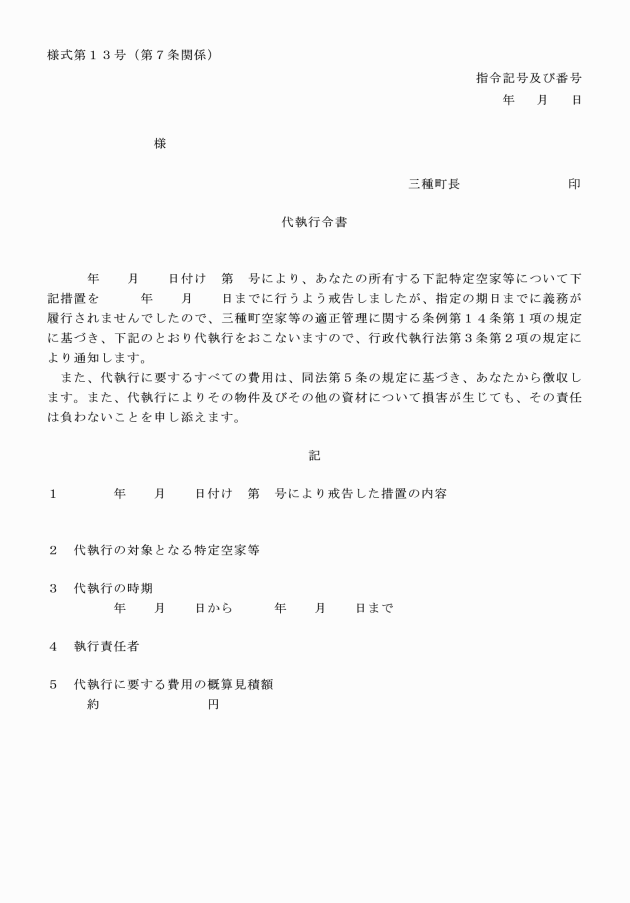 様式第１３号（第７条関係）

指令記号及び番号
年　月　日

様

三種町長　　　　印

代執行令書

年　月　日付け　第　号により、あなたの所有する下記特定空家等について下記措置を　年　月　日までに行うよう戒告しましたが、指定の期日までに義務が履行されませんでしたので、三種町空家等の適正管理に関する条例第１４条第１項の規定に基づき、下記のとおり代執行をおこないますので、行政代執行法第３条第２項の規定により通知します。

また、代執行に要するすべての費用は、同法第５条の規定に基づき、あなたから徴収します。また、代執行によりその物件及びその他の資材について損害が生じても、その責任は負わないことを申し添えます。

記

１　年　月　日付け　第　号により戒告した措置の内容

２　代執行の対象となる特定空家等

３　代執行の時期
年　月　日から　年　月　日まで

４　執行責任者

５　代執行に要する費用の概算見積額
約　　円